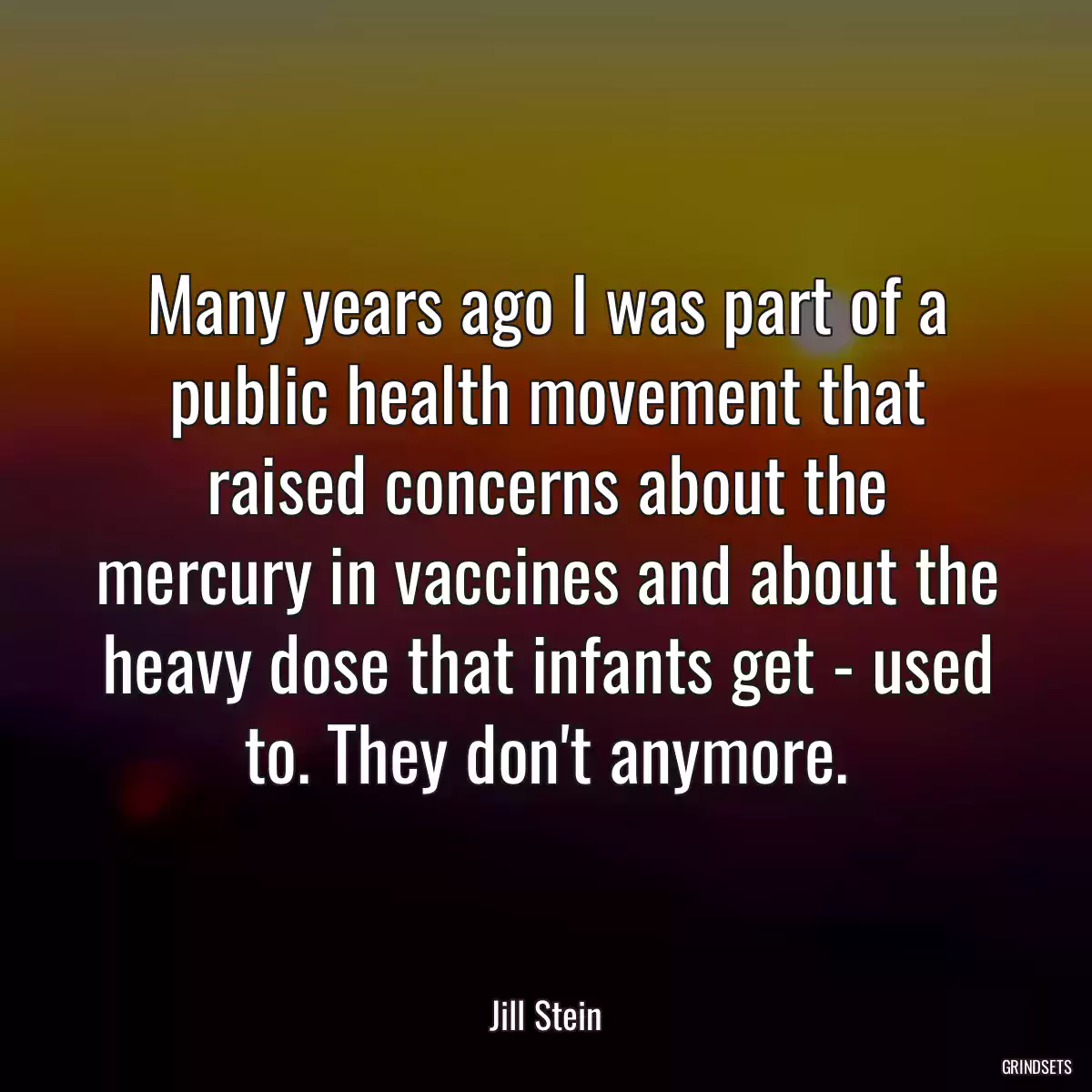 Many years ago I was part of a public health movement that raised concerns about the mercury in vaccines and about the heavy dose that infants get - used to. They don't anymore.

Jill Stein

GRINDSETS